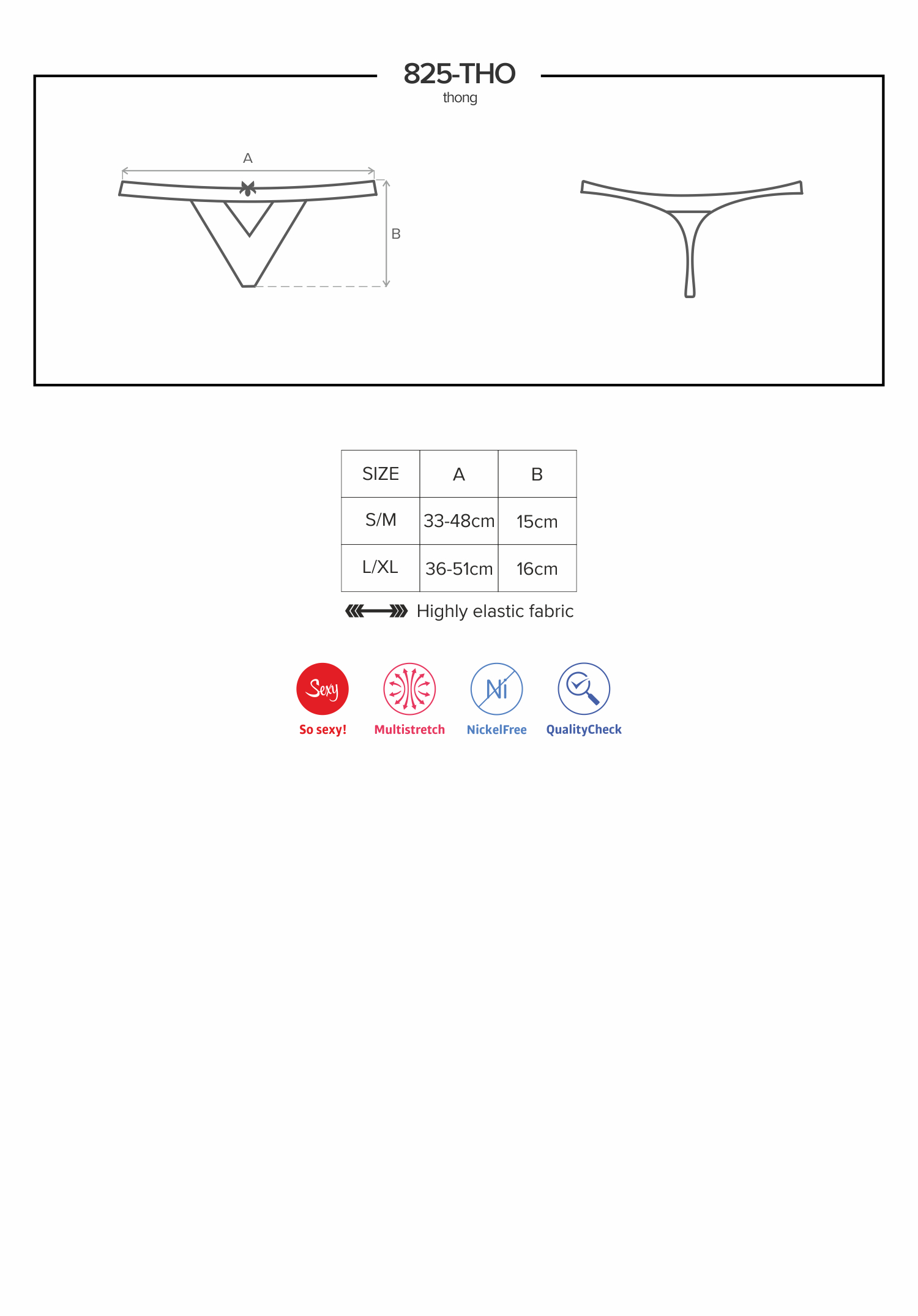 825-THO
thong

A

B

| SIZE | A | B |
|---|---|---|
| S/M | 33-48cm | 15cm |
| L/XL | 36-51cm | 16cm |

Highly elastic fabric

Sexy
So sexy!

Multistretch

Ni
NickelFree

QualityCheck